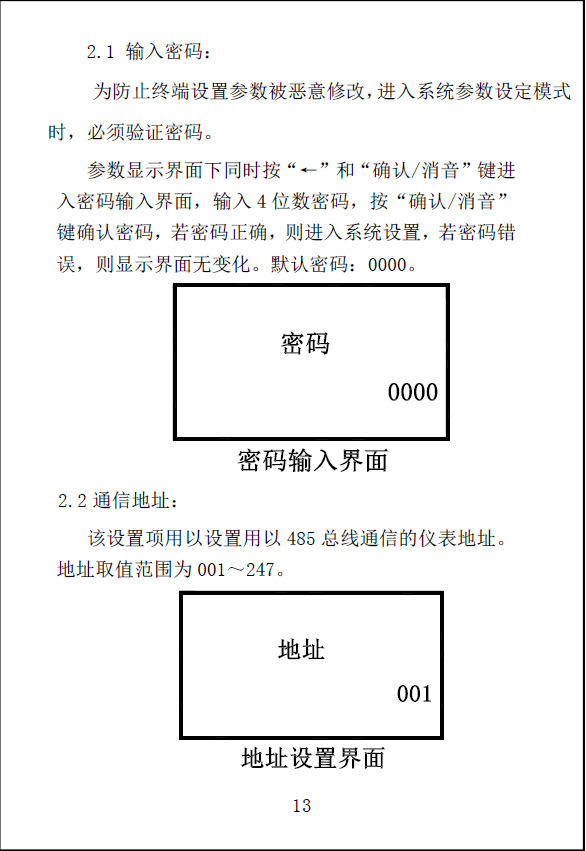 2.1 输入密码：

为防止终端设置参数被恶意修改，进入系统参数设定模式时，必须验证密码。

参数显示界面下同时按“←”和“确认/消音”键进入密码输入界面，输入 4 位数密码，按“确认/消音”键确认密码，若密码正确，则进入系统设置，若密码错误，则显示界面无变化。默认密码：0000。

密码

0000

密码输入界面

2.2 通信地址：

该设置项用以设置用以 485 总线通信的仪表地址。地址取值范围为 001～247。

地址

001

地址设置界面

13